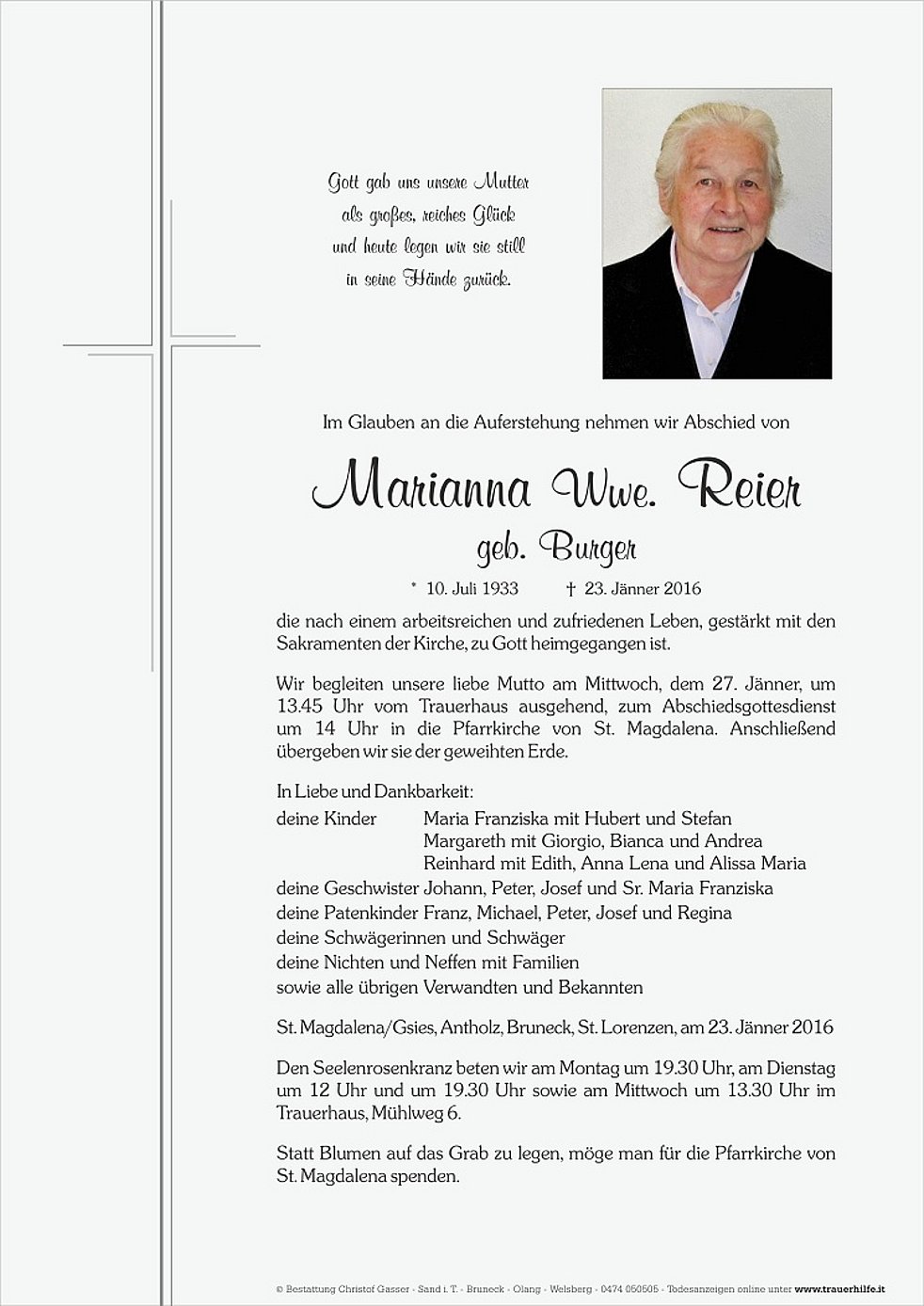 Gott gab uns unsere Mutter
als großes, reiches Glück
und heute legen wir sie still
in seine Hände zurück.

Im Glauben an die Auferstehung nehmen wir Abschied von

Marianna Wwe. Reier
geb. Burger

* 10. Juli 1933 † 23. Jänner 2016

die nach einem arbeitsreichen und zufriedenen Leben, gestärkt mit den Sakramenten der Kirche, zu Gott heimgegangen ist.

Wir begleiten unsere liebe Mutto am Mittwoch, dem 27. Jänner, um 13.45 Uhr vom Trauerhaus ausgehend, zum Abschiedsgottesdienst um 14 Uhr in die Pfarrkirche von St. Magdalena. Anschließend übergeben wir sie der geweihten Erde.

In Liebe und Dankbarkeit:
deine Kinder Maria Franziska mit Hubert und Stefan
Margareth mit Giorgio, Bianca und Andrea
Reinhard mit Edith, Anna Lena und Alissa Maria
deine Geschwister Johann, Peter, Josef und Sr. Maria Franziska
deine Patenkinder Franz, Michael, Peter, Josef und Regina
deine Schwägerinnen und Schwäger
deine Nichten und Neffen mit Familien
sowie alle übrigen Verwandten und Bekannten

St. Magdalena/Gsies, Antholz, Bruneck, St. Lorenzen, am 23. Jänner 2016

Den Seelenrosenkranz beten wir am Montag um 19.30 Uhr, am Dienstag um 12 Uhr und um 19.30 Uhr sowie am Mittwoch um 13.30 Uhr im Trauerhaus, Mühlweg 6.

Statt Blumen auf das Grab zu legen, möge man für die Pfarrkirche von St. Magdalena spenden.

© Bestattung Christof Gasser · Sand i. T. · Bruneck · Olang · Welsberg · 0474 050505 · Todesanzeigen online unter www.trauerhilfe.it